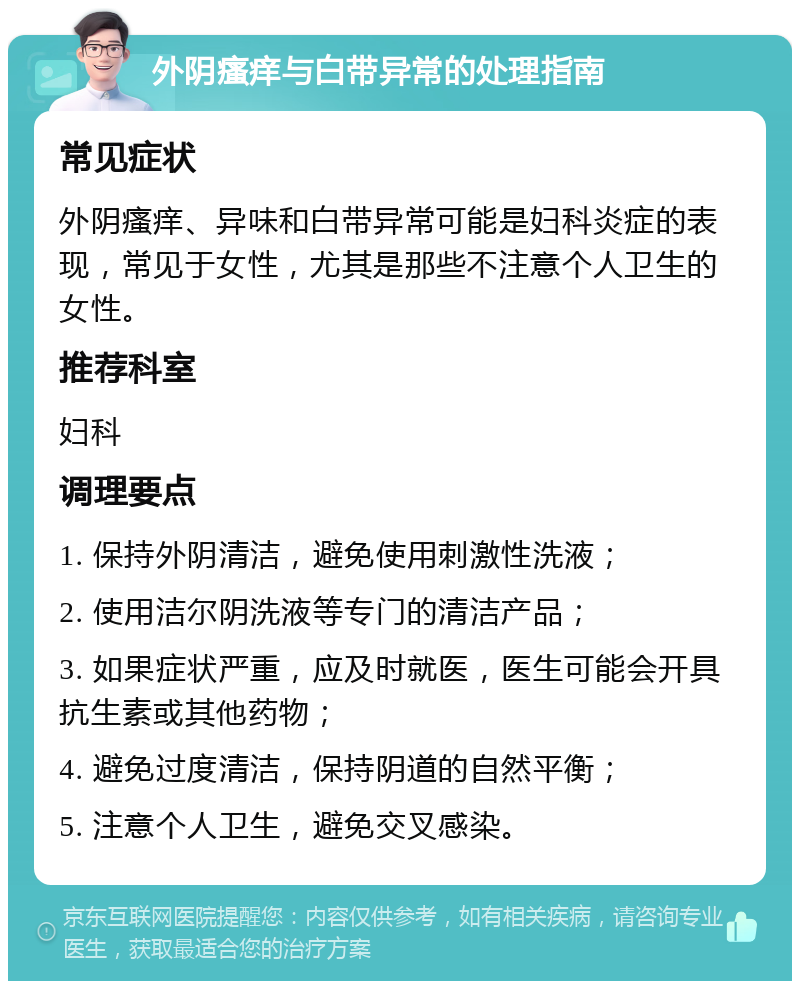 外阴瘙痒与白带异常的处理指南

常见症状

外阴瘙痒、异味和白带异常可能是妇科炎症的表现，常见于女性，尤其是那些不注意个人卫生的女性。

推荐科室

妇科

调理要点

1. 保持外阴清洁，避免使用刺激性洗液；

2. 使用洁尔阴洗液等专门的清洁产品；

3. 如果症状严重，应及时就医，医生可能会开具抗生素或其他药物；

4. 避免过度清洁，保持阴道的自然平衡；

5. 注意个人卫生，避免交叉感染。

京东互联网医院提醒您：内容仅供参考，如有相关疾病，请咨询专业医生，获取最适合您的治疗方案